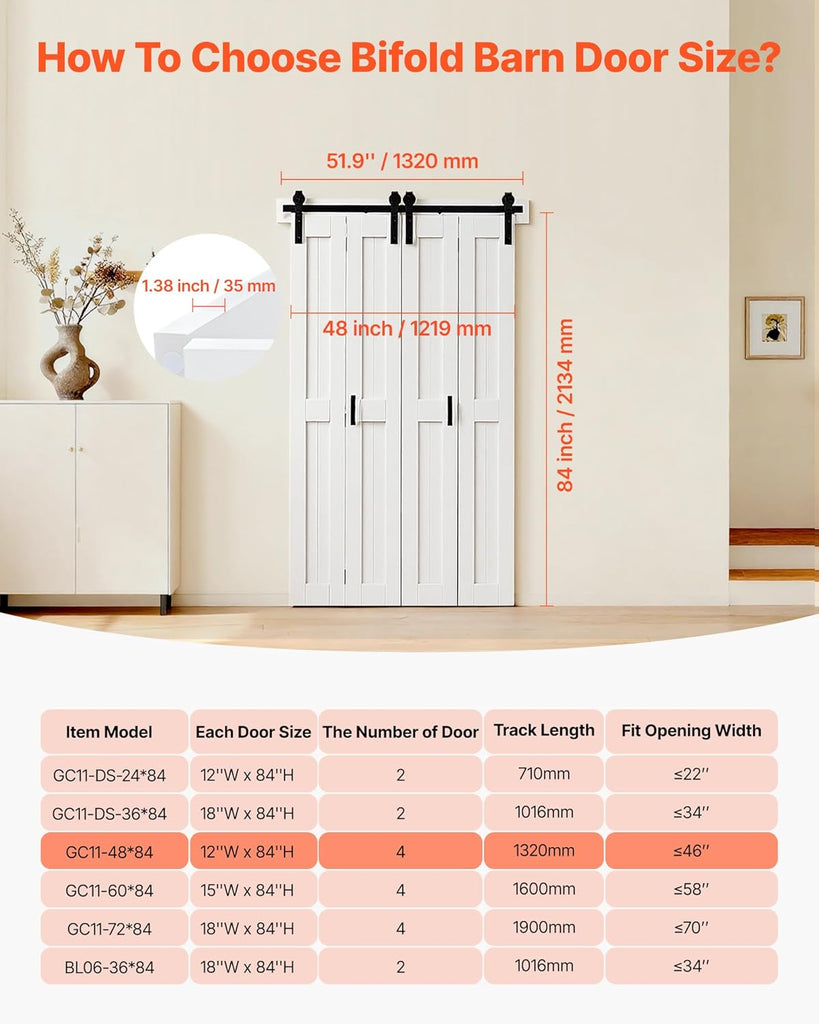 How To Choose Bifold Barn Door Size?

51.9'' / 1320 mm

1.38 inch / 35 mm

48 inch / 1219 mm

84 inch / 2134 mm

| Item Model | Each Door Size | The Number of Door | Track Length | Fit Opening Width |
|---|---|---|---|---|
| GC11-DS-24*84 | 12''W x 84''H | 2 | 710mm | ≤22'' |
| GC11-DS-36*84 | 18''W x 84''H | 2 | 1016mm | ≤34'' |
| GC11-48*84 | 12''W x 84''H | 4 | 1320mm | ≤46'' |
| GC11-60*84 | 15''W x 84''H | 4 | 1600mm | ≤58'' |
| GC11-72*84 | 18''W x 84''H | 4 | 1900mm | ≤70'' |
| BL06-36*84 | 18''W x 84''H | 2 | 1016mm | ≤34'' |